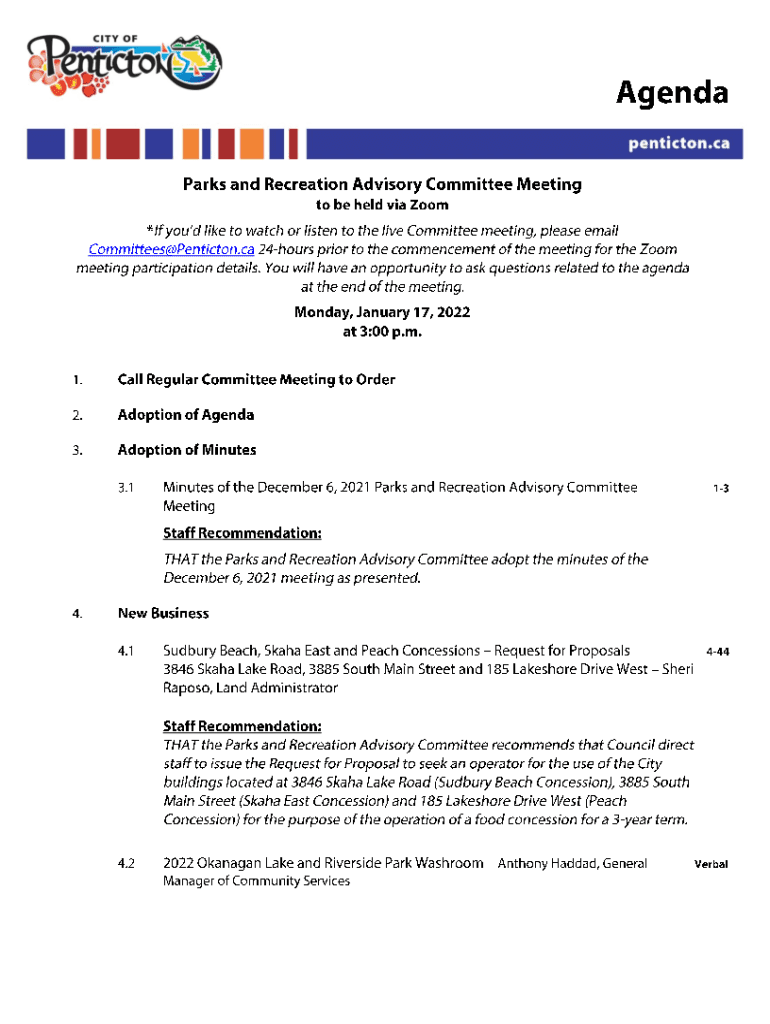 CITY OF
Penticton

Agenda

penticton.ca

Parks and Recreation Advisory Committee Meeting
to be held via Zoom

*If you'd like to watch or listen to the live Committee meeting, please email Committees@Penticton.ca 24-hours prior to the commencement of the meeting for the Zoom meeting participation details. You will have an opportunity to ask questions related to the agenda at the end of the meeting.

Monday, January 17, 2022
at 3:00 p.m.

1. Call Regular Committee Meeting to Order

2. Adoption of Agenda

3. Adoption of Minutes

3.1 Minutes of the December 6, 2021 Parks and Recreation Advisory Committee Meeting 1-3

Staff Recommendation:

THAT the Parks and Recreation Advisory Committee adopt the minutes of the December 6, 2021 meeting as presented.

4. New Business

4.1 Sudbury Beach, Skaha East and Peach Concessions – Request for Proposals 3846 Skaha Lake Road, 3885 South Main Street and 185 Lakeshore Drive West – Sheri Raposo, Land Administrator 4-44

Staff Recommendation:

THAT the Parks and Recreation Advisory Committee recommends that Council direct staff to issue the Request for Proposal to seek an operator for the use of the City buildings located at 3846 Skaha Lake Road (Sudbury Beach Concession), 3885 South Main Street (Skaha East Concession) and 185 Lakeshore Drive West (Peach Concession) for the purpose of the operation of a food concession for a 3-year term.

4.2 2022 Okanagan Lake and Riverside Park Washroom Anthony Haddad, General Manager of Community Services Verbal